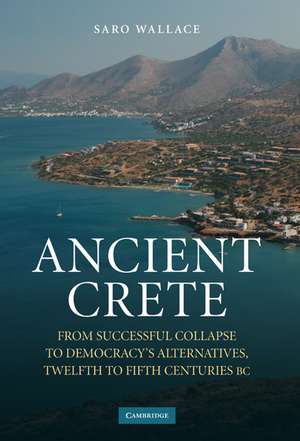 SARO WALLACE

ANCIENT CRETE

FROM SUCCESSFUL COLLAPSE TO DEMOCRACY'S ALTERNATIVES, TWELFTH TO FIFTH CENTURIES BC

CAMBRIDGE